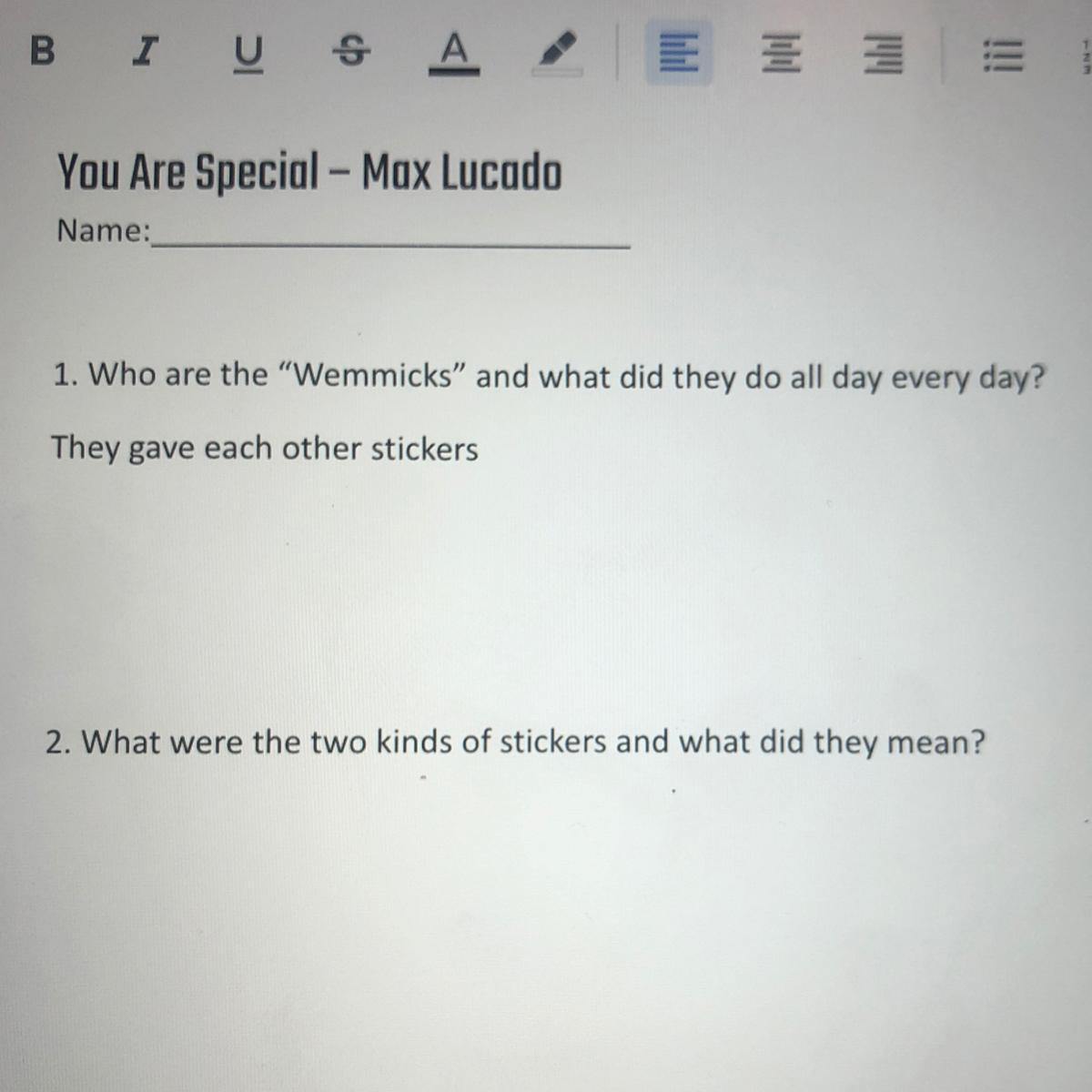 B I U S A

You Are Special – Max Lucado

Name:____

1. Who are the "Wemmicks" and what did they do all day every day?

They gave each other stickers

2. What were the two kinds of stickers and what did they mean?